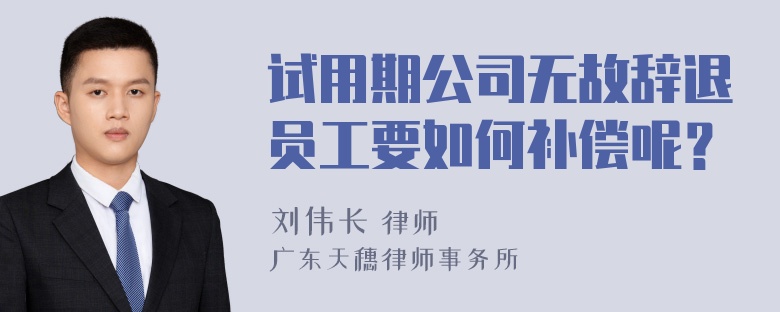 试用期公司无故辞退员工要如何补偿呢？

刘伟长 律师

广东天穗律师事务所